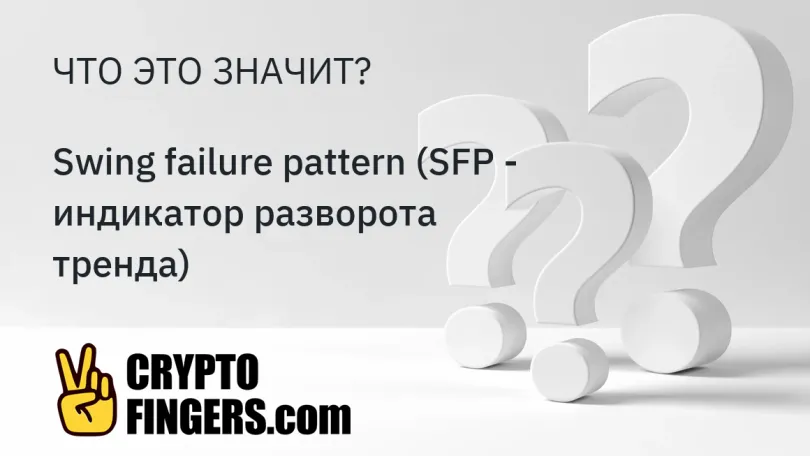 ЧТО ЭТО ЗНАЧИТ?

Swing failure pattern (SFP - индикатор разворота тренда)

CRYPTO FINGERS.com